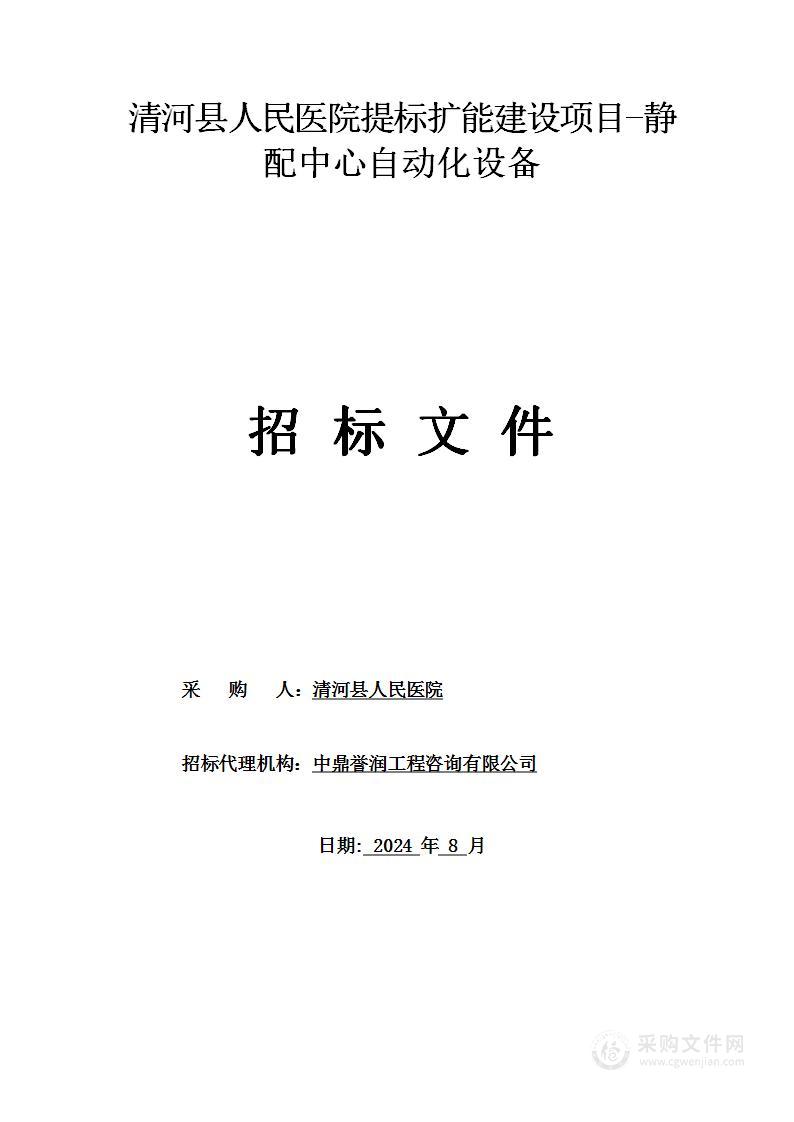 清河县人民医院提标扩能建设项目-静配中心自动化设备

招 标 文 件

采 购 人：清河县人民医院

招标代理机构：中鼎誉润工程咨询有限公司

日期: 2024 年 8 月

采购文件网
www.cgwenjian.com